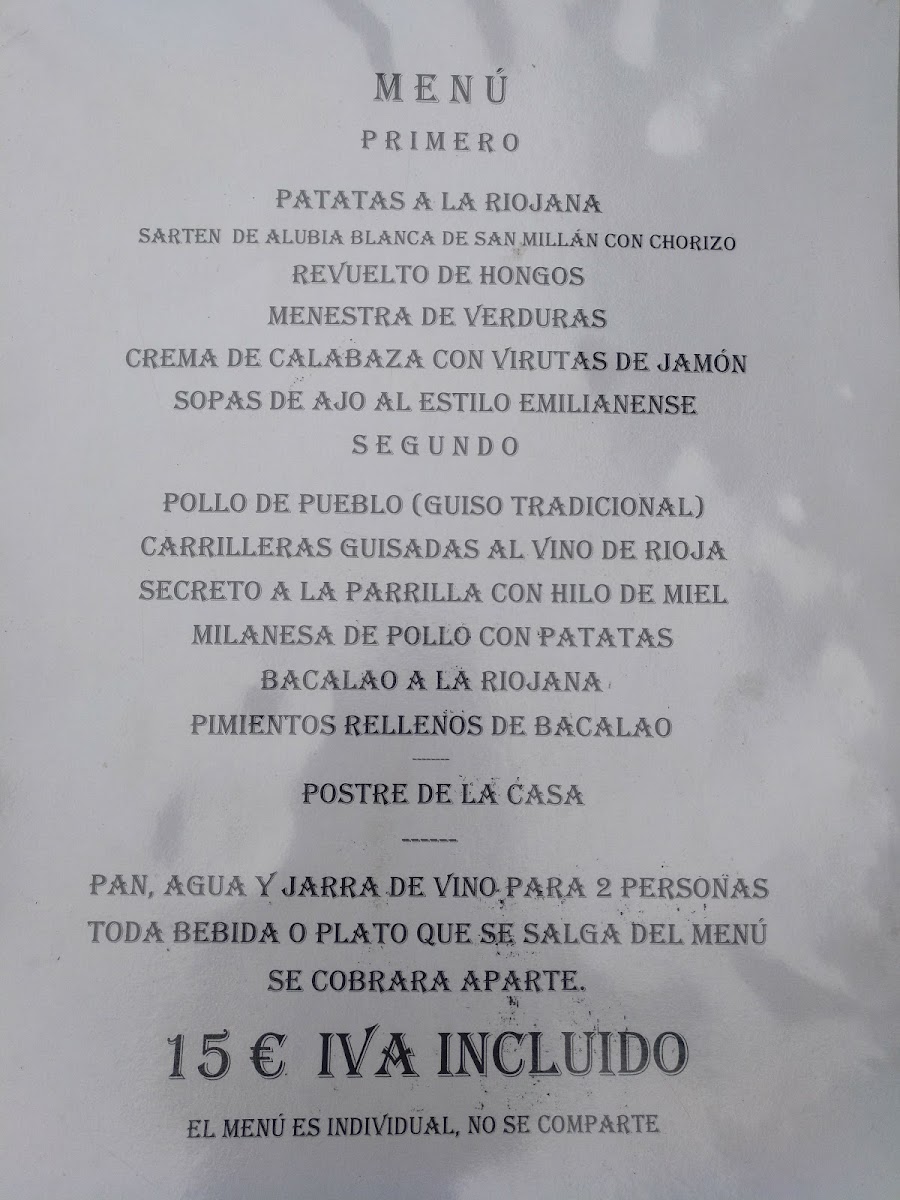 MENÚ
PRIMERO

PATATAS A LA RIOJANA
SARTEN DE ALUBIA BLANCA DE SAN MILLÁN CON CHORIZO
REVUELTO DE HONGOS
MENESTRA DE VERDURAS
CREMA DE CALABAZA CON VIRUTAS DE JAMÓN
SOPAS DE AJO AL ESTILO EMILIANENSE
SEGUNDO

POLLO DE PUEBLO (GUISO TRADICIONAL)
CARRILLERAS GUISADAS AL VINO DE RIOJA
SECRETO A LA PARRILLA CON HILO DE MIEL
MILANESA DE POLLO CON PATATAS
BACALAO A LA RIOJANA
PIMIENTOS RELLENOS DE BACALAO

------

POSTRE DE LA CASA

------

PAN, AGUA Y JARRA DE VINO PARA 2 PERSONAS
TODA BEBIDA O PLATO QUE SE SALGA DEL MENÚ
SE COBRARA APARTE.

15 € IVA INCLUIDO

EL MENÚ ES INDIVIDUAL, NO SE COMPARTE